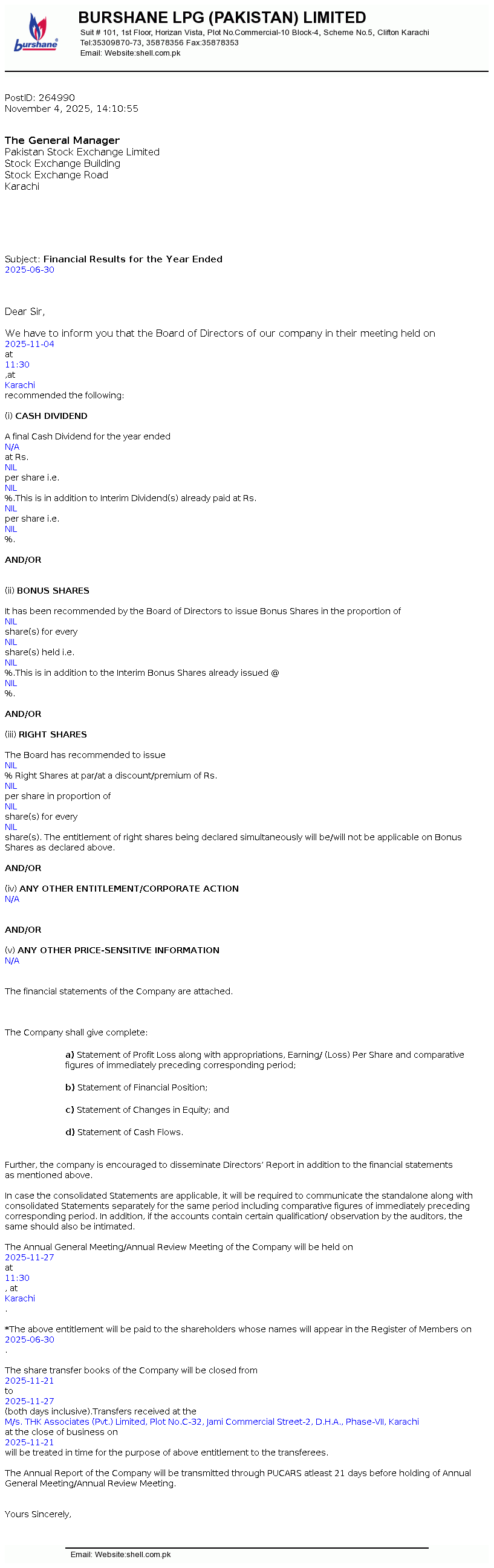 burshane

BURSHANE LPG (PAKISTAN) LIMITED
Suit # 101, 1st Floor, Horizan Vista, Plot No.Commercial-10 Block-4, Scheme No.5, Clifton Karachi
Tel:35309870-73, 35878356 Fax:35878353
Email: Website:shell.com.pk

PostID: 264990
November 4, 2025, 14:10:55

The General Manager
Pakistan Stock Exchange Limited
Stock Exchange Building
Stock Exchange Road
Karachi

Subject: Financial Results for the Year Ended 2025-06-30

Dear Sir,

We have to inform you that the Board of Directors of our company in their meeting held on 2025-11-04 at 11:30 ,at Karachi recommended the following:

(i) CASH DIVIDEND

A final Cash Dividend for the year ended N/A at Rs. NIL per share i.e. NIL %.This is in addition to Interim Dividend(s) already paid at Rs. NIL per share i.e. NIL %.

AND/OR

(ii) BONUS SHARES

It has been recommended by the Board of Directors to issue Bonus Shares in the proportion of NIL share(s) for every NIL share(s) held i.e. NIL %.This is in addition to the Interim Bonus Shares already issued @ NIL %.

AND/OR

(iii) RIGHT SHARES

The Board has recommended to issue NIL % Right Shares at par/at a discount/premium of Rs. NIL per share in proportion of NIL share(s) for every NIL share(s). The entitlement of right shares being declared simultaneously will be/will not be applicable on Bonus Shares as declared above.

AND/OR

(iv) ANY OTHER ENTITLEMENT/CORPORATE ACTION
N/A

AND/OR

(v) ANY OTHER PRICE-SENSITIVE INFORMATION
N/A

The financial statements of the Company are attached.

The Company shall give complete:

a) Statement of Profit Loss along with appropriations, Earning/ (Loss) Per Share and comparative figures of immediately preceding corresponding period;

b) Statement of Financial Position;

c) Statement of Changes in Equity; and

d) Statement of Cash Flows.

Further, the company is encouraged to disseminate Directors' Report in addition to the financial statements as mentioned above.

In case the consolidated Statements are applicable, it will be required to communicate the standalone along with consolidated Statements separately for the same period including comparative figures of immediately preceding corresponding period. In addition, if the accounts contain certain qualification/ observation by the auditors, the same should also be intimated.

The Annual General Meeting/Annual Review Meeting of the Company will be held on 2025-11-27 at 11:30 , at Karachi .

*The above entitlement will be paid to the shareholders whose names will appear in the Register of Members on 2025-06-30 .

The share transfer books of the Company will be closed from 2025-11-21 to 2025-11-27 (both days inclusive).Transfers received at the M/s. THK Associates (Pvt.) Limited, Plot No.C-32, Jami Commercial Street-2, D.H.A., Phase-VII, Karachi at the close of business on 2025-11-21 will be treated in time for the purpose of above entitlement to the transferees.

The Annual Report of the Company will be transmitted through PUCARS atleast 21 days before holding of Annual General Meeting/Annual Review Meeting.

Yours Sincerely,

Email: Website:shell.com.pk